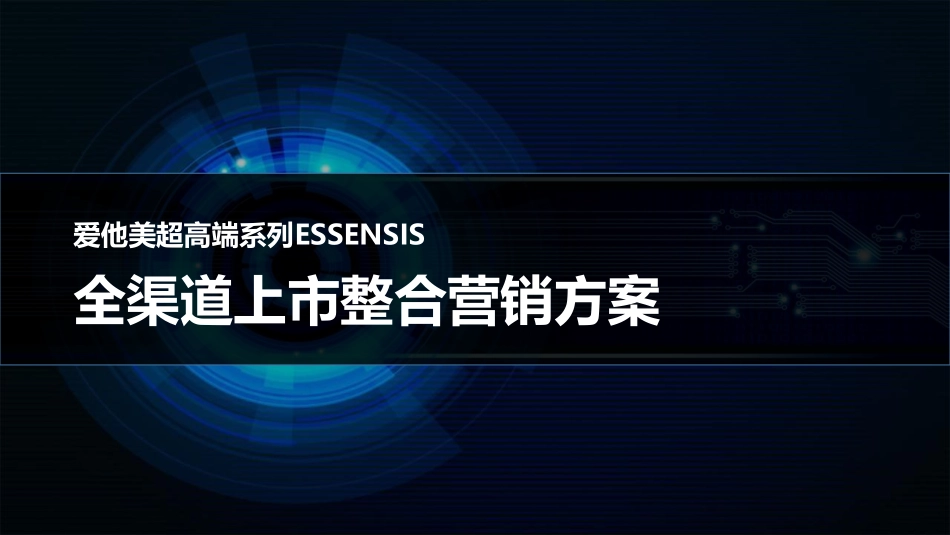 爱他美超高端系列ESSENSIS

全渠道上市整合营销方案